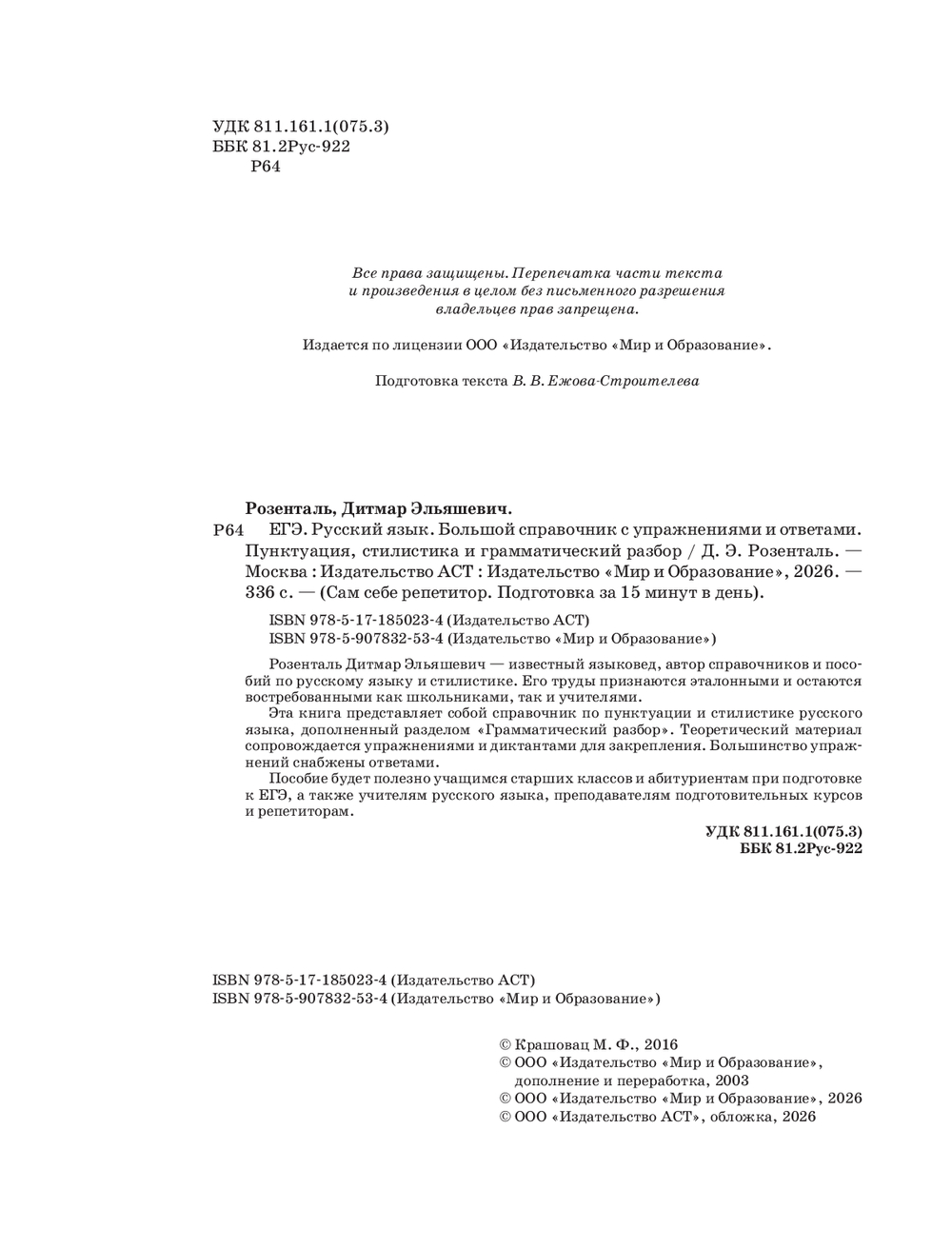 УДК 811.161.1(075.3)
ББК 81.2Рус-922
Р64

Все права защищены. Перепечатка части текста и произведения в целом без письменного разрешения владельцев прав запрещена.

Издается по лицензии ООО «Издательство «Мир и Образование».

Подготовка текста В. В. Ежова-Строителева

Розенталь, Дитмар Эльяшевич.

Р64 ЕГЭ. Русский язык. Большой справочник с упражнениями и ответами. Пунктуация, стилистика и грамматический разбор / Д. Э. Розенталь. — Москва : Издательство АСТ : Издательство «Мир и Образование», 2026. — 336 с. — (Сам себе репетитор. Подготовка за 15 минут в день).

ISBN 978-5-17-185023-4 (Издательство АСТ)
ISBN 978-5-907832-53-4 (Издательство «Мир и Образование»)

Розенталь Дитмар Эльяшевич — известный языковед, автор справочников и пособий по русскому языку и стилистике. Его труды признаются эталонными и остаются востребованными как школьниками, так и учителями.

Эта книга представляет собой справочник по пунктуации и стилистике русского языка, дополненный разделом «Грамматический разбор». Теоретический материал сопровождается упражнениями и диктантами для закрепления. Большинство упражнений снабжены ответами.

Пособие будет полезно учащимся старших классов и абитуриентам при подготовке к ЕГЭ, а также учителям русского языка, преподавателям подготовительных курсов и репетиторам.

УДК 811.161.1(075.3)
ББК 81.2Рус-922

ISBN 978-5-17-185023-4 (Издательство АСТ)
ISBN 978-5-907832-53-4 (Издательство «Мир и Образование»)

© Крашовац М. Ф., 2016
© ООО «Издательство «Мир и Образование», дополнение и переработка, 2003
© ООО «Издательство «Мир и Образование», 2026
© ООО «Издательство АСТ», обложка, 2026